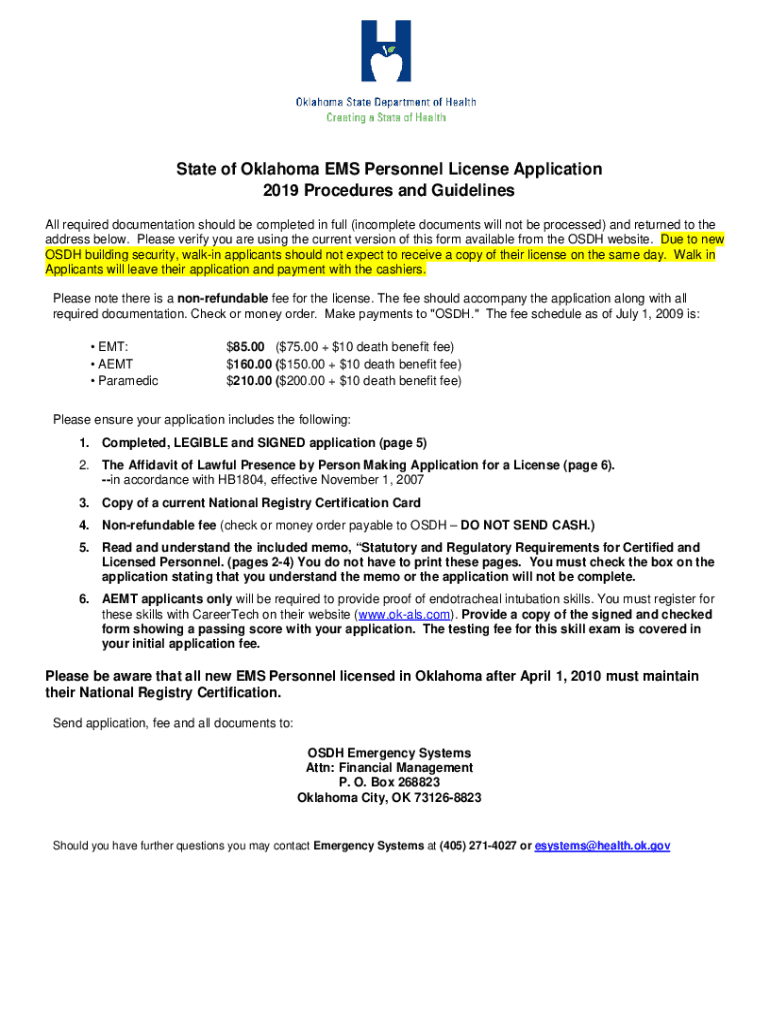 Oklahoma State Department of Health
Creating a State of Health

State of Oklahoma EMS Personnel License Application
2019 Procedures and Guidelines

All required documentation should be completed in full (incomplete documents will not be processed) and returned to the address below. Please verify you are using the current version of this form available from the OSDH website. Due to new OSDH building security, walk-in applicants should not expect to receive a copy of their license on the same day. Walk in Applicants will leave their application and payment with the cashiers.

Please note there is a non-refundable fee for the license. The fee should accompany the application along with all required documentation. Check or money order. Make payments to "OSDH." The fee schedule as of July 1, 2009 is:

• EMT: $85.00 ($75.00 + $10 death benefit fee)
• AEMT $160.00 ($150.00 + $10 death benefit fee)
• Paramedic $210.00 ($200.00 + $10 death benefit fee)

Please ensure your application includes the following:

1. Completed, LEGIBLE and SIGNED application (page 5)
2. The Affidavit of Lawful Presence by Person Making Application for a License (page 6). --in accordance with HB1804, effective November 1, 2007
3. Copy of a current National Registry Certification Card
4. Non-refundable fee (check or money order payable to OSDH – DO NOT SEND CASH.)
5. Read and understand the included memo, "Statutory and Regulatory Requirements for Certified and Licensed Personnel. (pages 2-4) You do not have to print these pages. You must check the box on the application stating that you understand the memo or the application will not be complete.
6. AEMT applicants only will be required to provide proof of endotracheal intubation skills. You must register for these skills with CareerTech on their website (www.ok-als.com). Provide a copy of the signed and checked form showing a passing score with your application. The testing fee for this skill exam is covered in your initial application fee.

Please be aware that all new EMS Personnel licensed in Oklahoma after April 1, 2010 must maintain their National Registry Certification.

Send application, fee and all documents to:

OSDH Emergency Systems
Attn: Financial Management
P. O. Box 268823
Oklahoma City, OK 73126-8823

Should you have further questions you may contact Emergency Systems at (405) 271-4027 or esystems@health.ok.gov